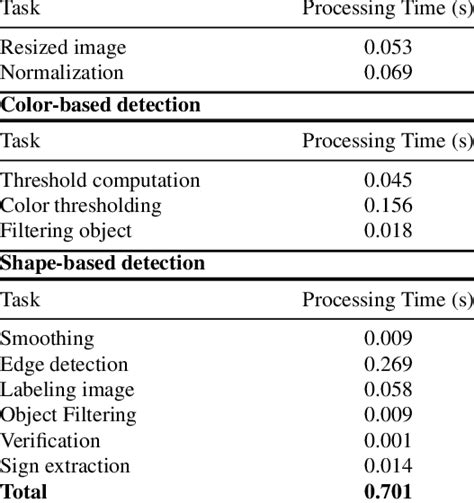 | Task | Processing Time (s) |
|---|---|
| Resized image | 0.053 |
| Normalization | 0.069 |
| **Color-based detection** | |
| Task | Processing Time (s) |
| Threshold computation | 0.045 |
| Color thresholding | 0.156 |
| Filtering object | 0.018 |
| **Shape-based detection** | |
| Task | Processing Time (s) |
| Smoothing | 0.009 |
| Edge detection | 0.269 |
| Labeling image | 0.058 |
| Object Filtering | 0.009 |
| Verification | 0.001 |
| Sign extraction | 0.014 |
| **Total** | **0.701** |